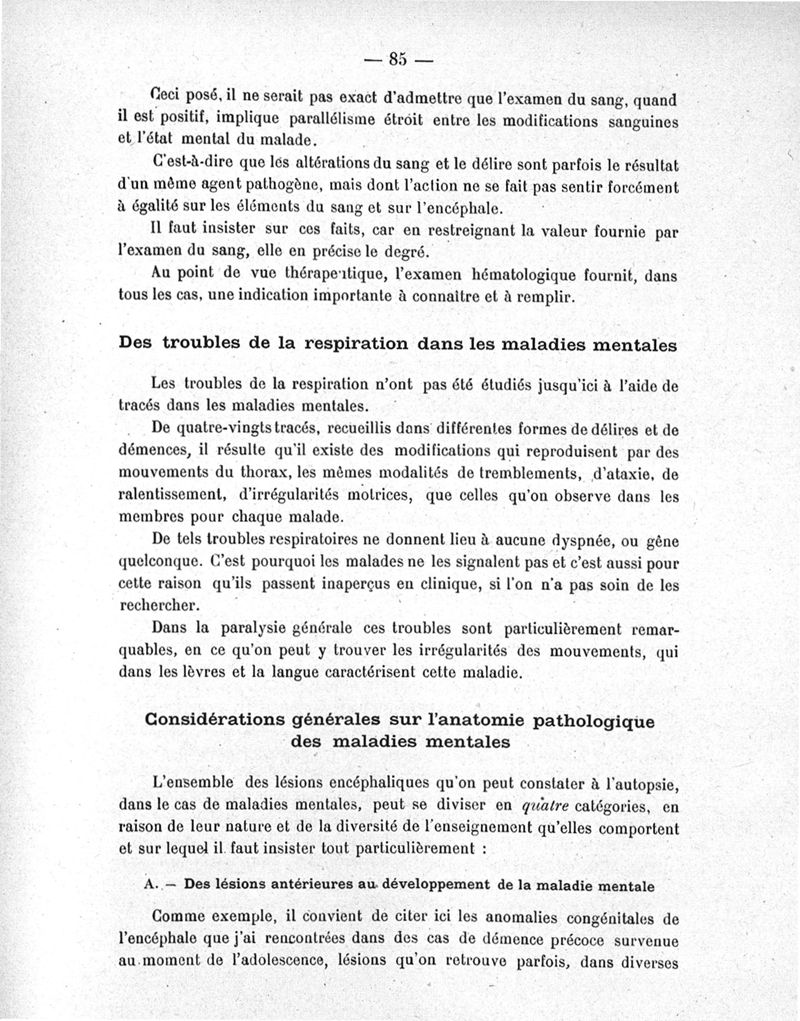 — 85 —

Ceci posé, il ne serait pas exact d'admettre que l'examen du sang, quand il est positif, implique parallélisme étroit entre les modifications sanguines et l'état mental du malade.

C'est-à-dire que les altérations du sang et le délire sont parfois le résultat d'un même agent pathogène, mais dont l'action ne se fait pas sentir forcément à égalité sur les éléments du sang et sur l'encéphale.

Il faut insister sur ces faits, car en restreignant la valeur fournie par l'examen du sang, elle en précise le degré.

Au point de vue thérapeutique, l'examen hématologique fournit, dans tous les cas, une indication importante à connaître et à remplir.

Des troubles de la respiration dans les maladies mentales

Les troubles de la respiration n'ont pas été étudiés jusqu'ici à l'aide de tracés dans les maladies mentales.

De quatre-vingts tracés, recueillis dans différentes formes de délires et de démences, il résulte qu'il existe des modifications qui reproduisent par des mouvements du thorax, les mêmes modalités de tremblements, d'ataxie, de ralentissement, d'irrégularités motrices, que celles qu'on observe dans les membres pour chaque malade.

De tels troubles respiratoires ne donnent lieu à aucune dyspnée, ou gêne quelconque. C'est pourquoi les malades ne les signalent pas et c'est aussi pour cette raison qu'ils passent inaperçus en clinique, si l'on n'a pas soin de les rechercher.

Dans la paralysie générale ces troubles sont particulièrement remarquables, en ce qu'on peut y trouver les irrégularités des mouvements, qui dans les lèvres et la langue caractérisent cette maladie.

Considérations générales sur l'anatomie pathologique des maladies mentales

L'ensemble des lésions encéphaliques qu'on peut constater à l'autopsie, dans le cas de maladies mentales, peut se diviser en quatre catégories, en raison de leur nature et de la diversité de l'enseignement qu'elles comportent et sur lequel il faut insister tout particulièrement :

A. — Des lésions antérieures au développement de la maladie mentale

Comme exemple, il convient de citer ici les anomalies congénitales de l'encéphale que j'ai rencontrées dans des cas de démence précoce survenue au moment de l'adolescence, lésions qu'on retrouve parfois, dans diverses